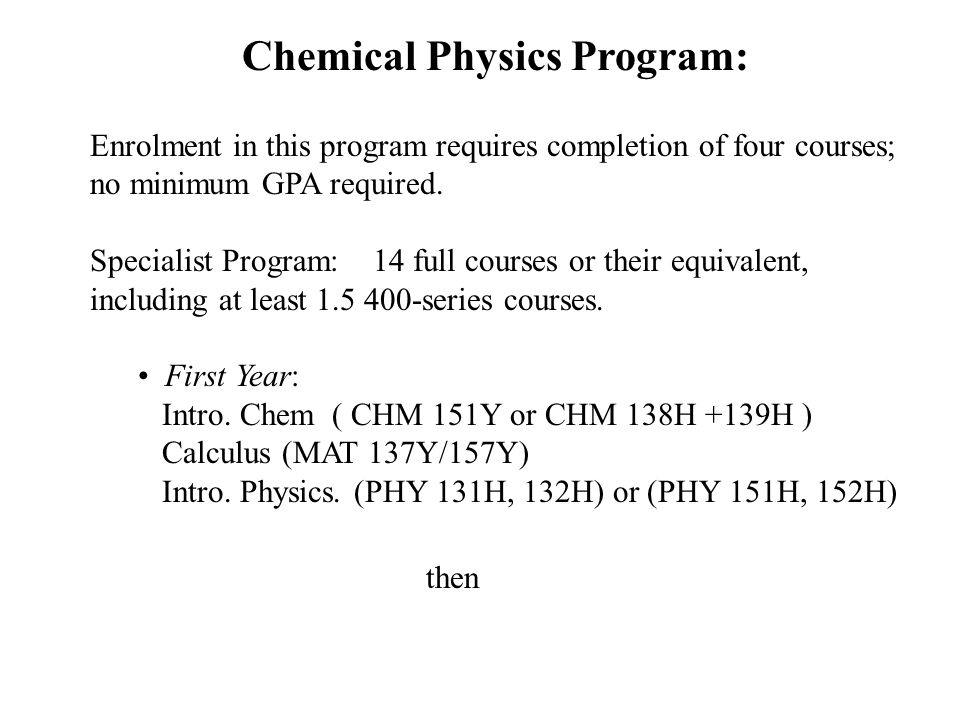 Chemical Physics Program:

Enrolment in this program requires completion of four courses; no minimum GPA required.

Specialist Program: 14 full courses or their equivalent, including at least 1.5 400-series courses.

• First Year:
Intro. Chem ( CHM 151Y or CHM 138H +139H )
Calculus (MAT 137Y/157Y)
Intro. Physics. (PHY 131H, 132H) or (PHY 151H, 152H)

then